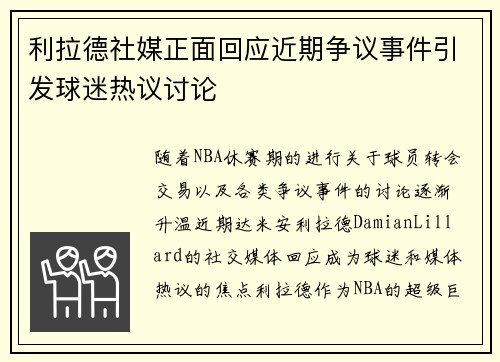 利拉德社媒正面回应近期争议事件引发球迷热议讨论

随着NBA休赛期的进行关于球员转会交易以及各类争议事件的讨论逐渐升温近期达米安利拉德DamianLillard的社交媒体回应成为球迷和媒体热议的焦点利拉德作为NBA的超级巨